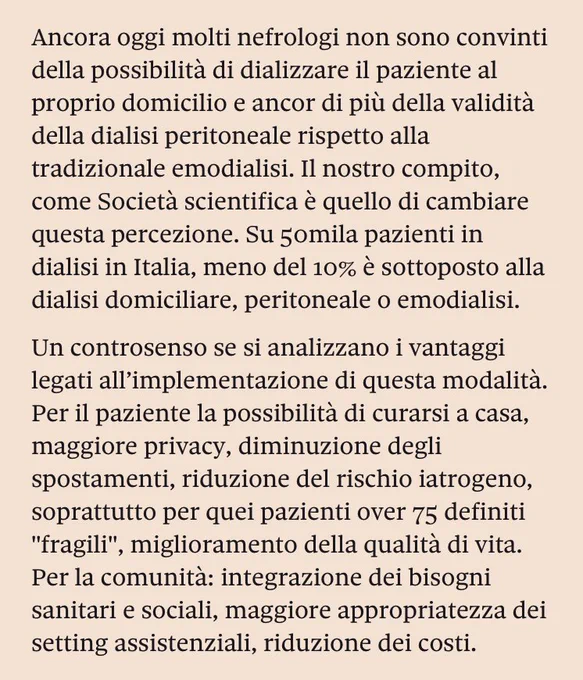 Ancora oggi molti nefrologi non sono convinti della possibilità di dializzare il paziente al proprio domicilio e ancor di più della validità della dialisi peritoneale rispetto alla tradizionale emodialisi. Il nostro compito, come Società scientifica è quello di cambiare questa percezione. Su 50mila pazienti in dialisi in Italia, meno del 10% è sottoposto alla dialisi domiciliare, peritoneale o emodialisi.

Un controsenso se si analizzano i vantaggi legati all'implementazione di questa modalità. Per il paziente la possibilità di curarsi a casa, maggiore privacy, diminuzione degli spostamenti, riduzione del rischio iatrogeno, soprattutto per quei pazienti over 75 definiti "fragili", miglioramento della qualità di vita. Per la comunità: integrazione dei bisogni sanitari e sociali, maggiore appropriatezza dei setting assistenziali, riduzione dei costi.